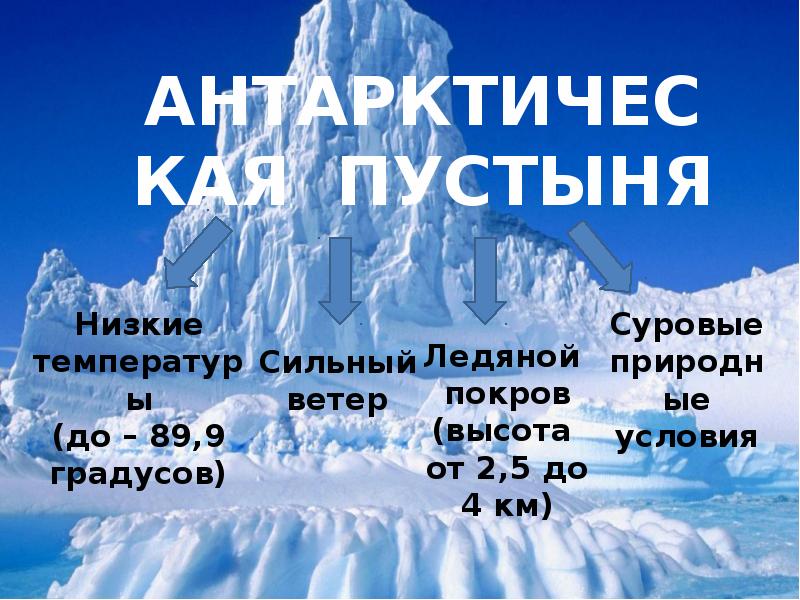 АНТАРКТИЧЕСКАЯ ПУСТЫНЯ

Низкие температуры (до – 89,9 градусов)

Сильный ветер

Ледяной покров (высота от 2,5 до 4 км)

Суровые природные условия